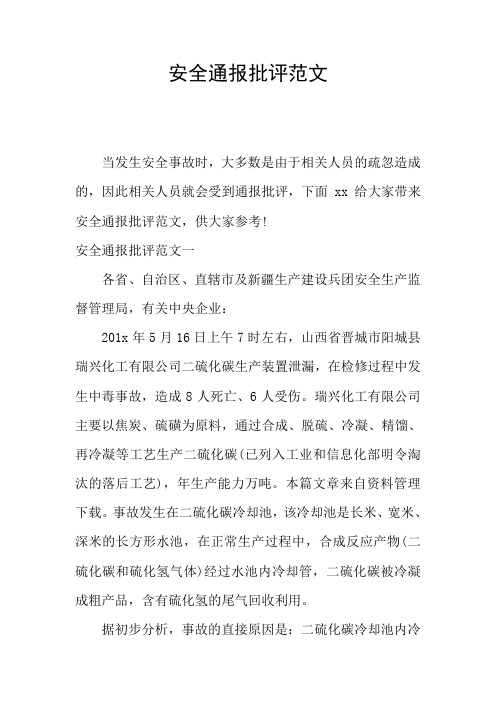 安全通报批评范文

当发生安全事故时，大多数是由于相关人员的疏忽造成的，因此相关人员就会受到通报批评，下面 xx 给大家带来安全通报批评范文，供大家参考!

安全通报批评范文一

各省、自治区、直辖市及新疆生产建设兵团安全生产监督管理局，有关中央企业：

201x 年 5 月 16 日上午 7 时左右，山西省晋城市阳城县瑞兴化工有限公司二硫化碳生产装置泄漏，在检修过程中发生中毒事故，造成 8 人死亡、6 人受伤。瑞兴化工有限公司主要以焦炭、硫磺为原料，通过合成、脱硫、冷凝、精馏、再冷凝等工艺生产二硫化碳(已列入工业和信息化部明令淘汰的落后工艺)，年生产能力万吨。本篇文章来自资料管理下载。事故发生在二硫化碳冷却池，该冷却池是长米、宽米、深米的长方形水池，在正常生产过程中，合成反应产物(二硫化碳和硫化氢气体)经过水池内冷却管，二硫化碳被冷凝成粗产品，含有硫化氢的尾气回收利用。

据初步分析，事故的直接原因是：二硫化碳冷却池内冷